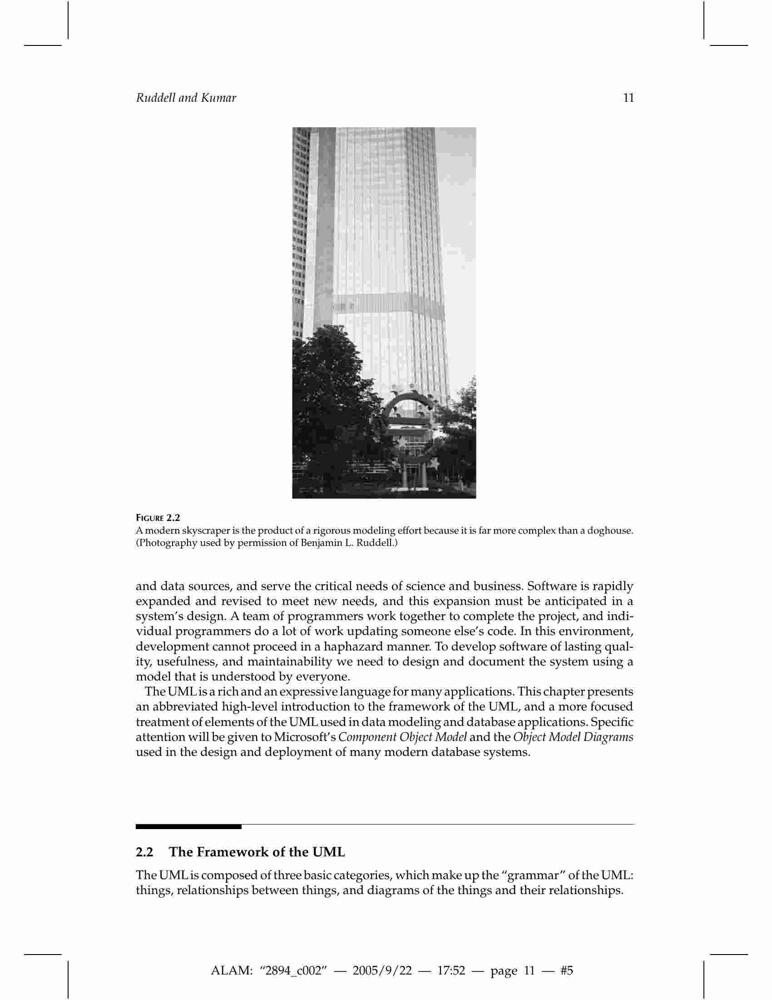 Ruddell and Kumar 11

FIGURE 2.2
A modern skyscraper is the product of a rigorous modeling effort because it is far more complex than a doghouse. (Photography used by permission of Benjamin L. Ruddell.)

and data sources, and serve the critical needs of science and business. Software is rapidly expanded and revised to meet new needs, and this expansion must be anticipated in a system's design. A team of programmers work together to complete the project, and individual programmers do a lot of work updating someone else's code. In this environment, development cannot proceed in a haphazard manner. To develop software of lasting quality, usefulness, and maintainability we need to design and document the system using a model that is understood by everyone.

The UML is a rich and an expressive language for many applications. This chapter presents an abbreviated high-level introduction to the framework of the UML, and a more focused treatment of elements of the UML used in data modeling and database applications. Specific attention will be given to Microsoft's Component Object Model and the Object Model Diagrams used in the design and deployment of many modern database systems.

2.2 The Framework of the UML

The UML is composed of three basic categories, which make up the "grammar" of the UML: things, relationships between things, and diagrams of the things and their relationships.

ALAM: "2894_c002" — 2005/9/22 — 17:52 — page 11 — #5